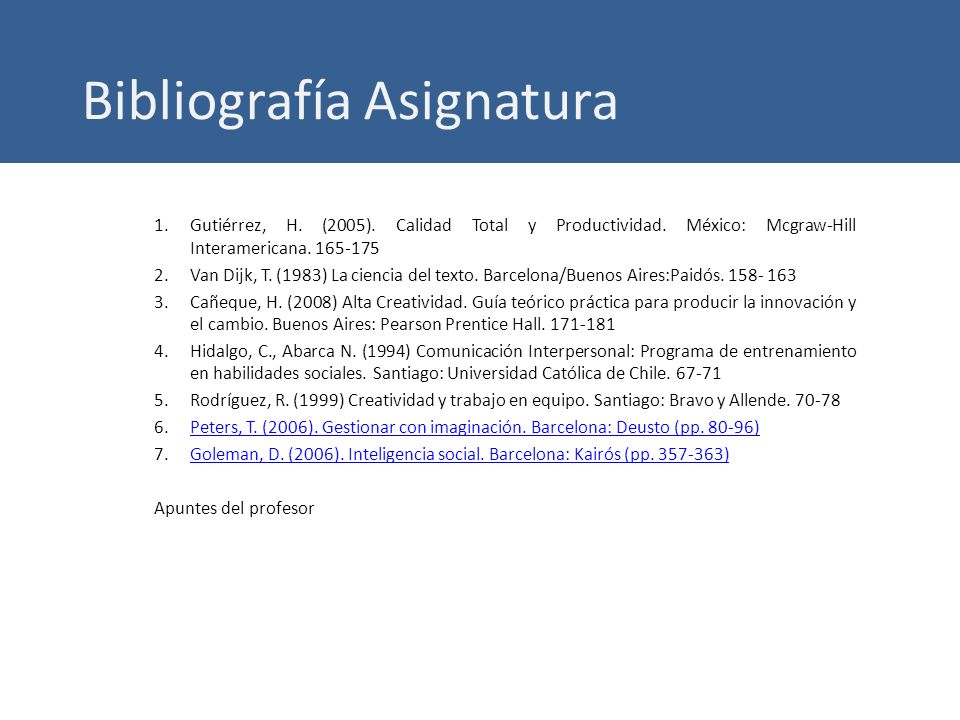 Bibliografía Asignatura

1. Gutiérrez, H. (2005). Calidad Total y Productividad. México: Mcgraw-Hill Interamericana. 165-175
2. Van Dijk, T. (1983) La ciencia del texto. Barcelona/Buenos Aires:Paidós. 158- 163
3. Cañeque, H. (2008) Alta Creatividad. Guía teórico práctica para producir la innovación y el cambio. Buenos Aires: Pearson Prentice Hall. 171-181
4. Hidalgo, C., Abarca N. (1994) Comunicación Interpersonal: Programa de entrenamiento en habilidades sociales. Santiago: Universidad Católica de Chile. 67-71
5. Rodríguez, R. (1999) Creatividad y trabajo en equipo. Santiago: Bravo y Allende. 70-78
6. Peters, T. (2006). Gestionar con imaginación. Barcelona: Deusto (pp. 80-96)
7. Goleman, D. (2006). Inteligencia social. Barcelona: Kairós (pp. 357-363)

Apuntes del profesor